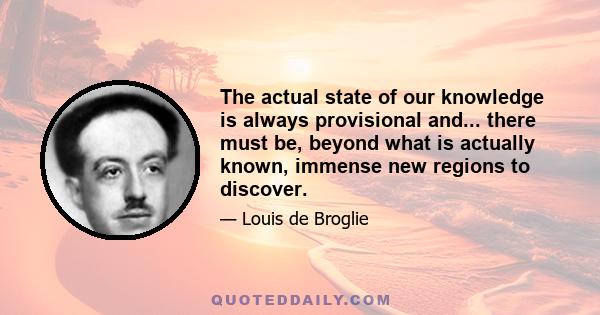 The actual state of our knowledge is always provisional and... there must be, beyond what is actually known, immense new regions to discover.

— Louis de Broglie

QUOTEDDAILY.COM